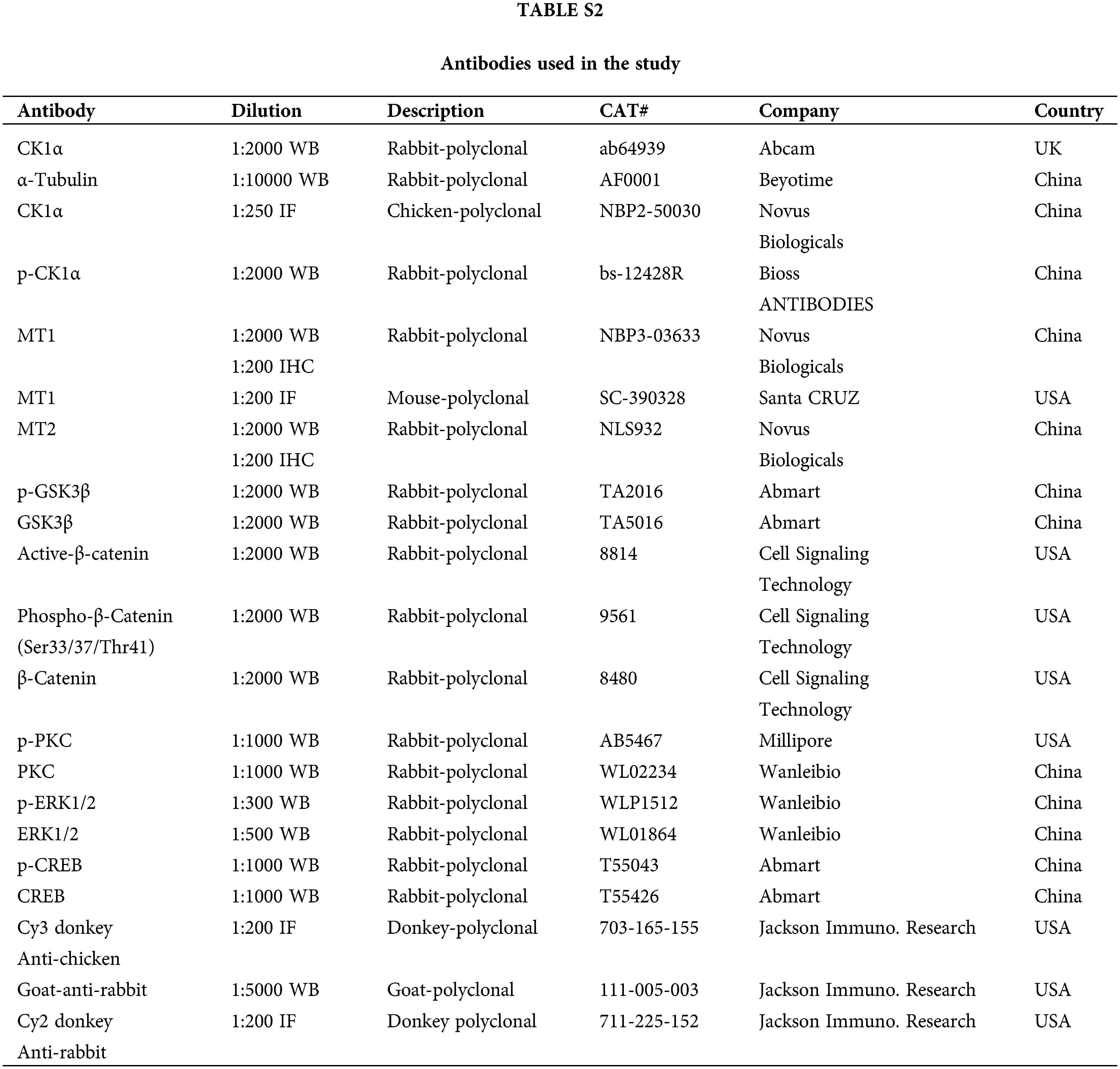 TABLE S2

Antibodies used in the study

| Antibody | Dilution | Description | CAT# | Company | Country |
|---|---|---|---|---|---|
| CK1α | 1:2000 WB | Rabbit-polyclonal | ab64939 | Abcam | UK |
| α-Tubulin | 1:10000 WB | Rabbit-polyclonal | AF0001 | Beyotime | China |
| CK1α | 1:250 IF | Chicken-polyclonal | NBP2-50030 | Novus Biologicals | China |
| p-CK1α | 1:2000 WB | Rabbit-polyclonal | bs-12428R | Bioss ANTIBODIES | China |
| MT1 | 1:2000 WB 1:200 IHC | Rabbit-polyclonal | NBP3-03633 | Novus Biologicals | China |
| MT1 | 1:200 IF | Mouse-polyclonal | SC-390328 | Santa CRUZ | USA |
| MT2 | 1:2000 WB 1:200 IHC | Rabbit-polyclonal | NLS932 | Novus Biologicals | China |
| p-GSK3β | 1:2000 WB | Rabbit-polyclonal | TA2016 | Abmart | China |
| GSK3β | 1:2000 WB | Rabbit-polyclonal | TA5016 | Abmart | China |
| Active-β-catenin | 1:2000 WB | Rabbit-polyclonal | 8814 | Cell Signaling Technology | USA |
| Phospho-β-Catenin (Ser33/37/Thr41) | 1:2000 WB | Rabbit-polyclonal | 9561 | Cell Signaling Technology | USA |
| β-Catenin | 1:2000 WB | Rabbit-polyclonal | 8480 | Cell Signaling Technology | USA |
| p-PKC | 1:1000 WB | Rabbit-polyclonal | AB5467 | Millipore | USA |
| PKC | 1:1000 WB | Rabbit-polyclonal | WL02234 | Wanleibio | China |
| p-ERK1/2 | 1:300 WB | Rabbit-polyclonal | WLP1512 | Wanleibio | China |
| ERK1/2 | 1:500 WB | Rabbit-polyclonal | WL01864 | Wanleibio | China |
| p-CREB | 1:1000 WB | Rabbit-polyclonal | T55043 | Abmart | China |
| CREB | 1:1000 WB | Rabbit-polyclonal | T55426 | Abmart | China |
| Cy3 donkey Anti-chicken | 1:200 IF | Donkey-polyclonal | 703-165-155 | Jackson Immuno. Research | USA |
| Goat-anti-rabbit | 1:5000 WB | Goat-polyclonal | 111-005-003 | Jackson Immuno. Research | USA |
| Cy2 donkey Anti-rabbit | 1:200 IF | Donkey polyclonal | 711-225-152 | Jackson Immuno. Research | USA |